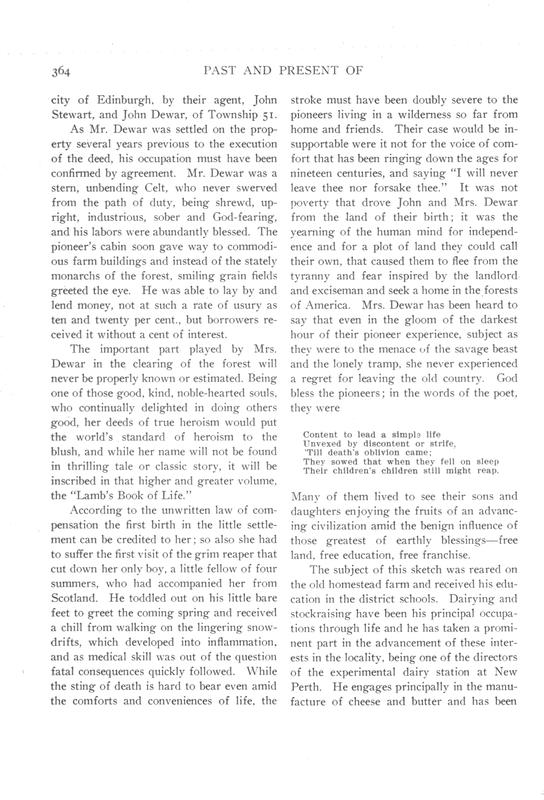 364 PAST AND PRESENT OF

city of Edinburgh, by their agent, John Stewart, and John Dewar, of Township 51.

As Mr. Dewar was settled on the property several years previous to the execution of the deed, his occupation must have been confirmed by agreement. Mr. Dewar was a stern, unbending Celt, who never swerved from the path of duty, being shrewd, upright, industrious, sober and God-fearing, and his labors were abundantly blessed. The pioneer's cabin soon gave way to commodious farm buildings and instead of the stately monarchs of the forest, smiling grain fields greeted the eye. He was able to lay by and lend money, not at such a rate of usury as ten and twenty per cent., but borrowers received it without a cent of interest.

The important part played by Mrs. Dewar in the clearing of the forest will never be properly known or estimated. Being one of those good, kind, noble-hearted souls, who continually delighted in doing others good, her deeds of true heroism would put the world's standard of heroism to the blush, and while her name will not be found in thrilling tale or classic story, it will be inscribed in that higher and greater volume, the "Lamb's Book of Life."

According to the unwritten law of compensation the first birth in the little settlement can be credited to her; so also she had to suffer the first visit of the grim reaper that cut down her only boy, a little fellow of four summers, who had accompanied her from Scotland. He toddled out on his little bare feet to greet the coming spring and received a chill from walking on the lingering snowdrifts, which developed into inflammation, and as medical skill was out of the question fatal consequences quickly followed. While the sting of death is hard to bear even amid the comforts and conveniences of life, the stroke must have been doubly severe to the pioneers living in a wilderness so far from home and friends. Their case would be insupportable were it not for the voice of comfort that has been ringing down the ages for nineteen centuries, and saying "I will never leave thee nor forsake thee." It was not poverty that drove John and Mrs. Dewar from the land of their birth; it was the yearning of the human mind for independence and for a plot of land they could call their own, that caused them to flee from the tyranny and fear inspired by the landlord and exciseman and seek a home in the forests of America. Mrs. Dewar has been heard to say that even in the gloom of the darkest hour of their pioneer experience, subject as they were to the menace of the savage beast and the lonely tramp, she never experienced a regret for leaving the old country. God bless the pioneers; in the words of the poet, they were

Content to lead a simple life
Unvexed by discontent or strife,
'Till death's oblivion came;
They sowed that when they fell on sleep
Their children's children still might reap.

Many of them lived to see their sons and daughters enjoying the fruits of an advancing civilization amid the benign influence of those greatest of earthly blessings—free land, free education, free franchise.

The subject of this sketch was reared on the old homestead farm and received his education in the district schools. Dairying and stockraising have been his principal occupations through life and he has taken a prominent part in the advancement of these interests in the locality, being one of the directors of the experimental dairy station at New Perth. He engages principally in the manufacture of cheese and butter and has been